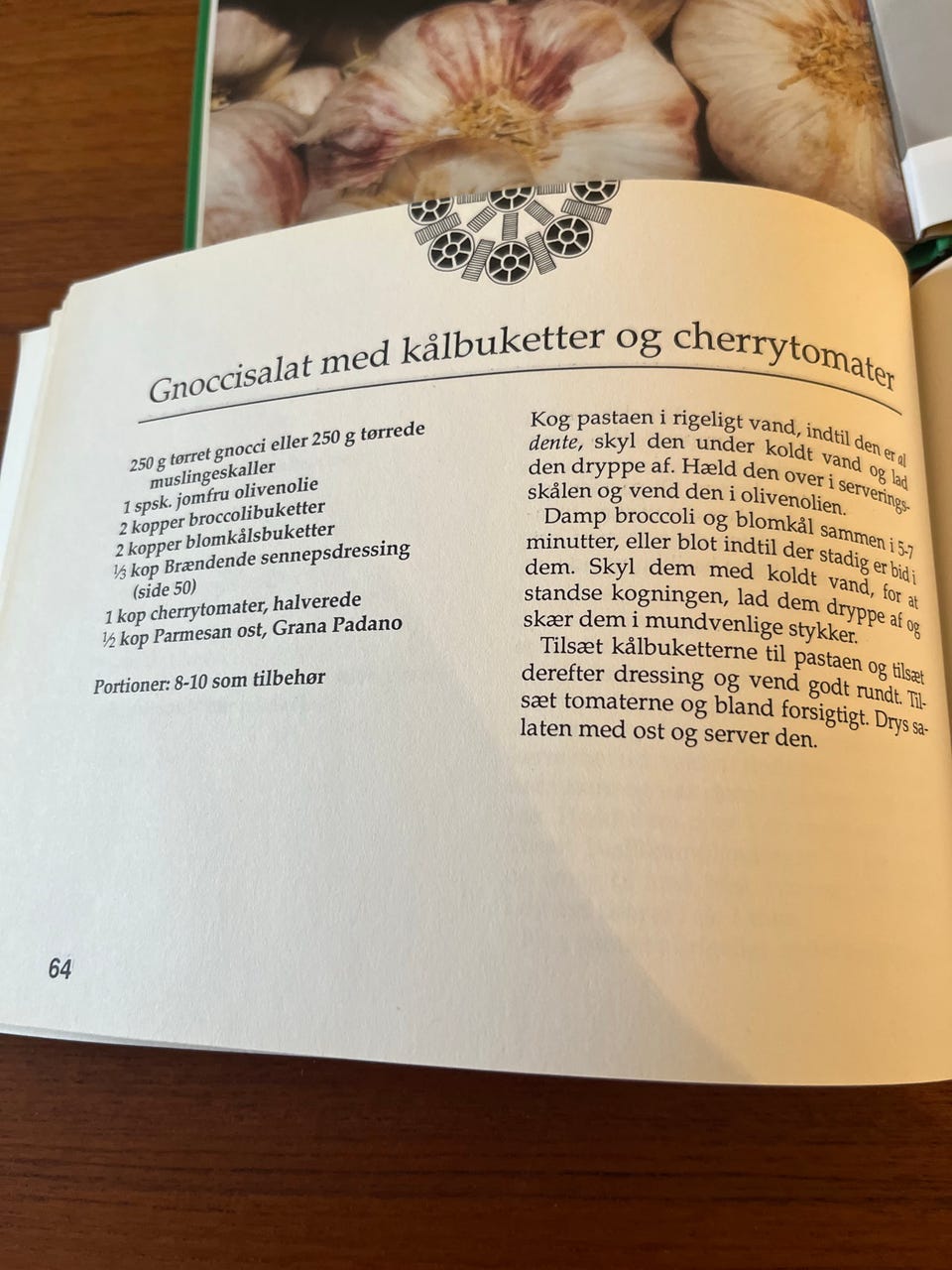 Gnoccisalat med kålbuketter og cherrytomater

250 g tørret gnocci eller 250 g tørrede muslingeskaller
1 spsk. jomfru olivenolie
2 kopper broccolibuketter
2 kopper blomkålsbuketter
⅓ kop Brændende sennepsdressing (side 50)
1 kop cherrytomater, halverede
½ kop Parmesan ost, Grana Padano

Portioner: 8-10 som tilbehør

Kog pastaen i rigeligt vand, indtil den er al dente, skyl den under koldt vand og lad den dryppe af. Hæld den over i serveringsskålen og vend den i olivenolien.

Damp broccoli og blomkål sammen i 5-7 minutter, eller blot indtil der stadig er bid i dem. Skyl dem med koldt vand, for at standse kogningen, lad dem dryppe af og skær dem i mundvenlige stykker.

Tilsæt kålbuketterne til pastaen og tilsæt derefter dressing og vend godt rundt. Tilsæt tomaterne og bland forsigtigt. Drys salaten med ost og server den.

64